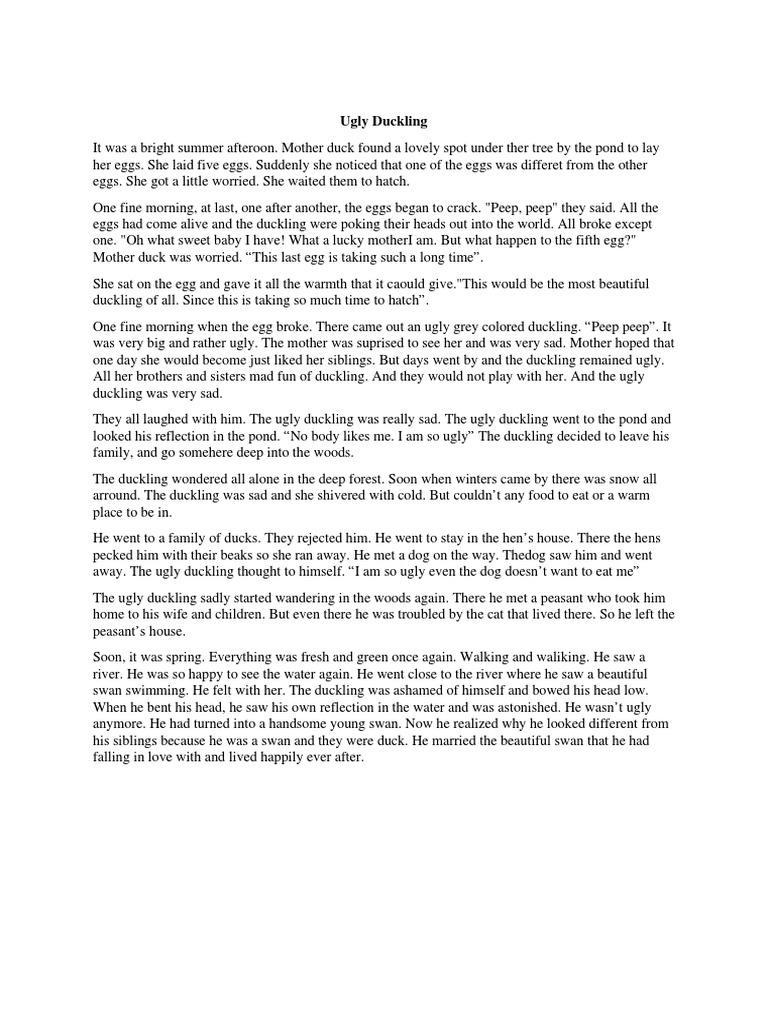 Ugly Duckling

It was a bright summer afteroon. Mother duck found a lovely spot under ther tree by the pond to lay her eggs. She laid five eggs. Suddenly she noticed that one of the eggs was differet from the other eggs. She got a little worried. She waited them to hatch.

One fine morning, at last, one after another, the eggs began to crack. "Peep, peep" they said. All the eggs had come alive and the duckling were poking their heads out into the world. All broke except one. "Oh what sweet baby I have! What a lucky motherI am. But what happen to the fifth egg?" Mother duck was worried. “This last egg is taking such a long time”.

She sat on the egg and gave it all the warmth that it caould give."This would be the most beautiful duckling of all. Since this is taking so much time to hatch”.

One fine morning when the egg broke. There came out an ugly grey colored duckling. “Peep peep”. It was very big and rather ugly. The mother was suprised to see her and was very sad. Mother hoped that one day she would become just liked her siblings. But days went by and the duckling remained ugly. All her brothers and sisters mad fun of duckling. And they would not play with her. And the ugly duckling was very sad.

They all laughed with him. The ugly duckling was really sad. The ugly duckling went to the pond and looked his reflection in the pond. “No body likes me. I am so ugly” The duckling decided to leave his family, and go somehere deep into the woods.

The duckling wondered all alone in the deep forest. Soon when winters came by there was snow all arround. The duckling was sad and she shivered with cold. But couldn’t any food to eat or a warm place to be in.

He went to a family of ducks. They rejected him. He went to stay in the hen’s house. There the hens pecked him with their beaks so she ran away. He met a dog on the way. Thedog saw him and went away. The ugly duckling thought to himself. “I am so ugly even the dog doesn’t want to eat me”

The ugly duckling sadly started wandering in the woods again. There he met a peasant who took him home to his wife and children. But even there he was troubled by the cat that lived there. So he left the peasant’s house.

Soon, it was spring. Everything was fresh and green once again. Walking and waliking. He saw a river. He was so happy to see the water again. He went close to the river where he saw a beautiful swan swimming. He felt with her. The duckling was ashamed of himself and bowed his head low. When he bent his head, he saw his own reflection in the water and was astonished. He wasn’t ugly anymore. He had turned into a handsome young swan. Now he realized why he looked different from his siblings because he was a swan and they were duck. He married the beautiful swan that he had falling in love with and lived happily ever after.